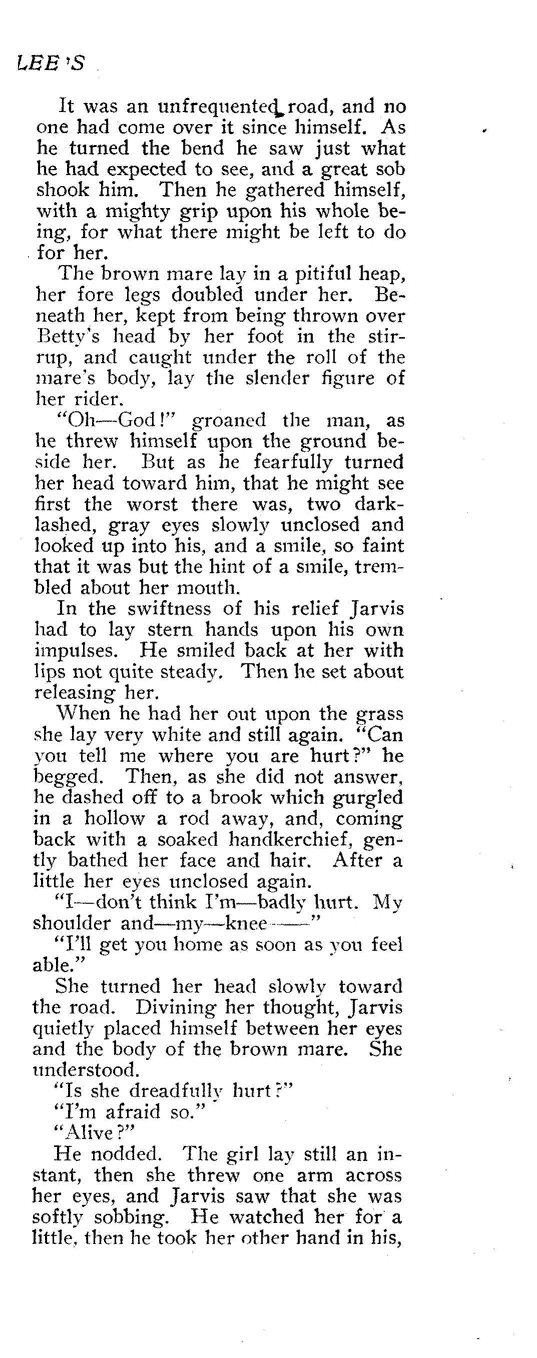 LEE'S

It was an unfrequented road, and no one had come over it since himself. As he turned the bend he saw just what he had expected to see, and a great sob shook him. Then he gathered himself, with a mighty grip upon his whole being, for what there might be left to do for her.

The brown mare lay in a pitiful heap, her fore legs doubled under her. Beneath her, kept from being thrown over Betty's head by her foot in the stirrup, and caught under the roll of the mare's body, lay the slender figure of her rider.

"Oh—God!" groaned the man, as he threw himself upon the ground beside her. But as he fearfully turned her head toward him, that he might see first the worst there was, two dark-lashed, gray eyes slowly unclosed and looked up into his, and a smile, so faint that it was but the hint of a smile, trembled about her mouth.

In the swiftness of his relief Jarvis had to lay stern hands upon his own impulses. He smiled back at her with lips not quite steady. Then he set about releasing her.

When he had her out upon the grass she lay very white and still again. "Can you tell me where you are hurt?" he begged. Then, as she did not answer, he dashed off to a brook which gurgled in a hollow a rod away, and, coming back with a soaked handkerchief, gently bathed her face and hair. After a little her eyes unclosed again.

"I—don't think I'm—badly hurt. My shoulder and—my—knee——"

"I'll get you home as soon as you feel able."

She turned her head slowly toward the road. Divining her thought, Jarvis quietly placed himself between her eyes and the body of the brown mare. She understood.

"Is she dreadfully hurt?"

"I'm afraid so."

"Alive?"

He nodded. The girl lay still an instant, then she threw one arm across her eyes, and Jarvis saw that she was softly sobbing. He watched her for a little, then he took her other hand in his,